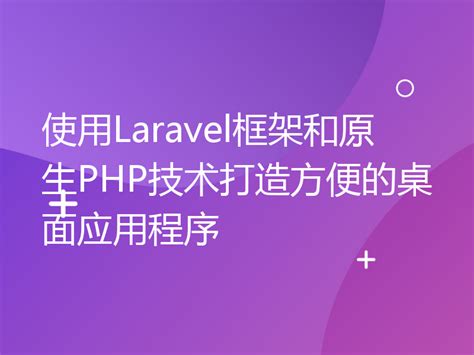 使用Laravel框架和原生PHP技术打造方便的桌面应用程序